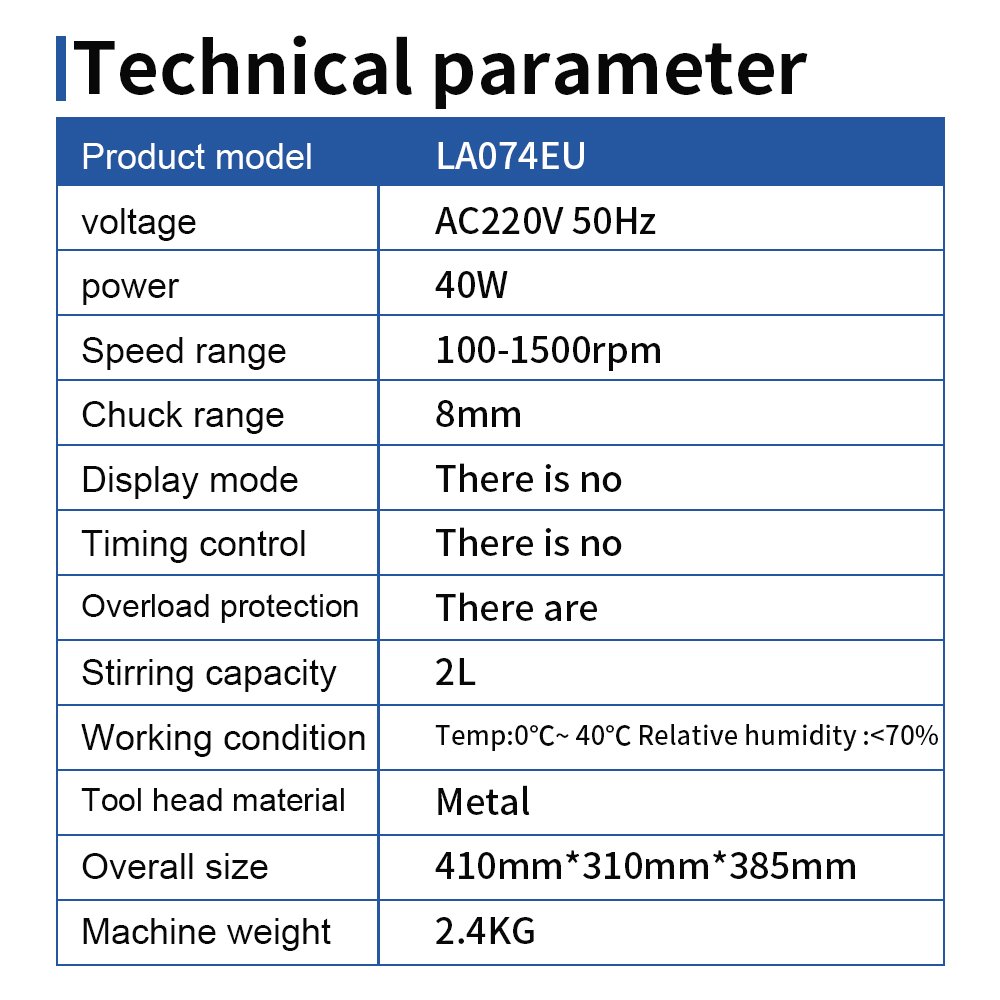 Technical parameter

| Product model | LA074EU |
|---|---|
| voltage | AC220V 50Hz |
| power | 40W |
| Speed range | 100-1500rpm |
| Chuck range | 8mm |
| Display mode | There is no |
| Timing control | There is no |
| Overload protection | There are |
| Stirring capacity | 2L |
| Working condition | Temp:0°C~ 40°C Relative humidity :<70% |
| Tool head material | Metal |
| Overall size | 410mm*310mm*385mm |
| Machine weight | 2.4KG |